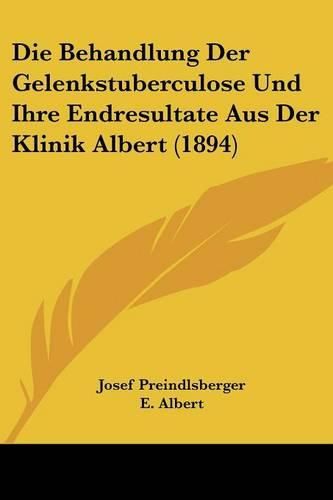 Die Behandlung Der Gelenkstuberculose Und Ihre Endresultate Aus Der Klinik Albert (1894)

Josef Preindlsberger
E. Albert